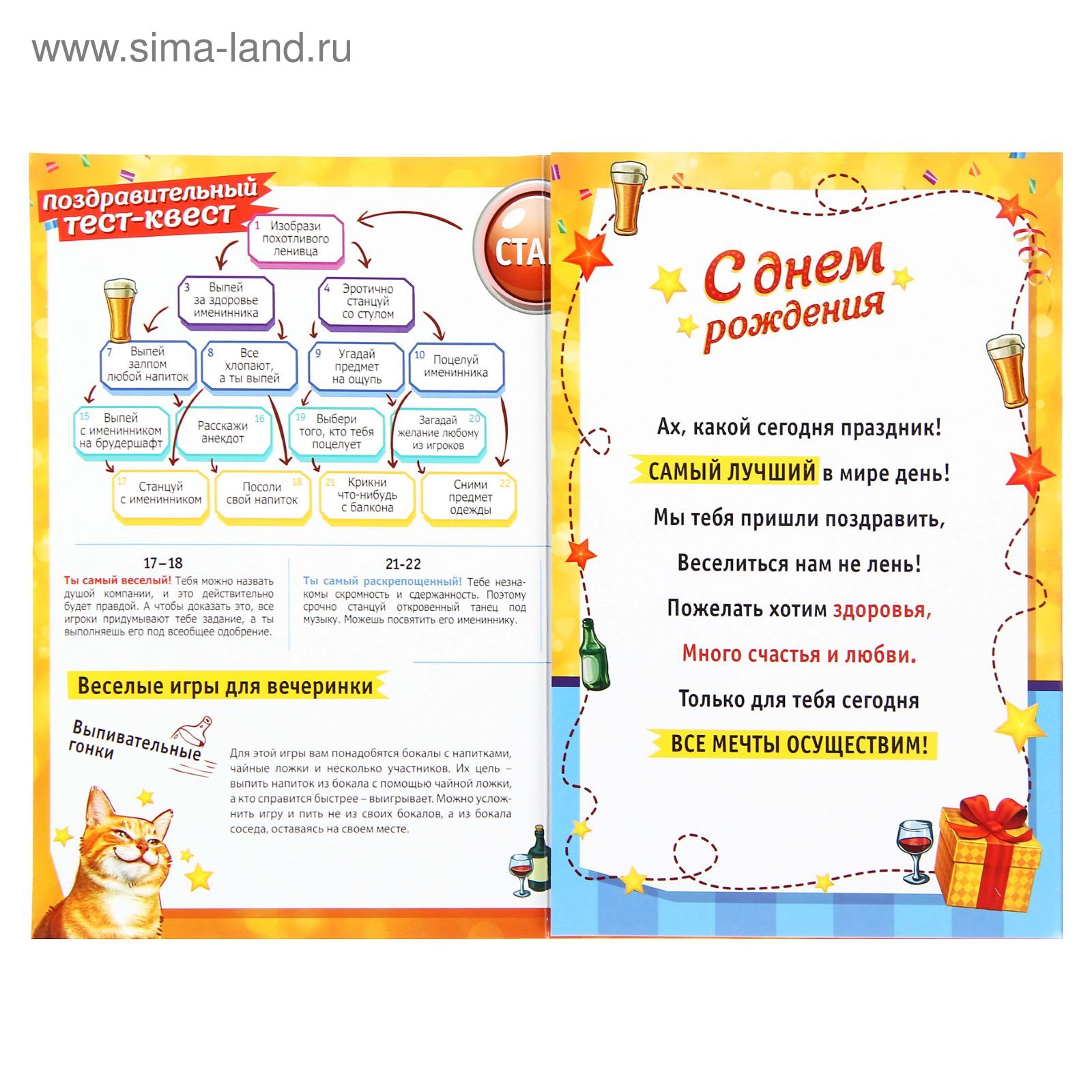 www.sima-land.ru

Поздравительный тест-квест

СТА

1 Изобрази похотливого ленивца

3 Выпей за здоровье именинника

4 Эротично станцуй со стулом

7 Выпей залпом любой напиток

8 Все хлопают, а ты выпей

9 Угадай предмет на ощупь

10 Поцелуй именинника

15 Выпей с именинником на брудершафт

16 Расскажи анекдот

19 Выбери того, кто тебя поцелует

20 Загадай желание любому из игроков

17 Станцуй с именинником

18 Посоли свой напиток

21 Крикни что-нибудь с балкона

22 Сними предмет одежды

17–18

Ты самый веселый! Тебя можно назвать душой компании, и это действительно будет правдой. А чтобы доказать это, все игроки придумывают тебе задание, а ты выполняешь его под всеобщее одобрение.

21-22

Ты самый раскрепощенный! Тебе незнакомы скромность и сдержанность. Поэтому срочно станцуй откровенный танец под музыку. Можешь посвятить его имениннику.

Веселые игры для вечеринки

Выпивательные гонки

Для этой игры вам понадобятся бокалы с напитками, чайные ложки и несколько участников. Их цель – выпить напиток из бокала с помощью чайной ложки, а кто справится быстрее – выигрывает. Можно усложнить игру и пить не из своих бокалов, а из бокала соседа, оставаясь на своем месте.

С днем рождения

Ах, какой сегодня праздник!

САМЫЙ ЛУЧШИЙ в мире день!

Мы тебя пришли поздравить,

Веселиться нам не лень!

Пожелать хотим здоровья,

Много счастья и любви.

Только для тебя сегодня

ВСЕ МЕЧТЫ ОСУЩЕСТВИМ!